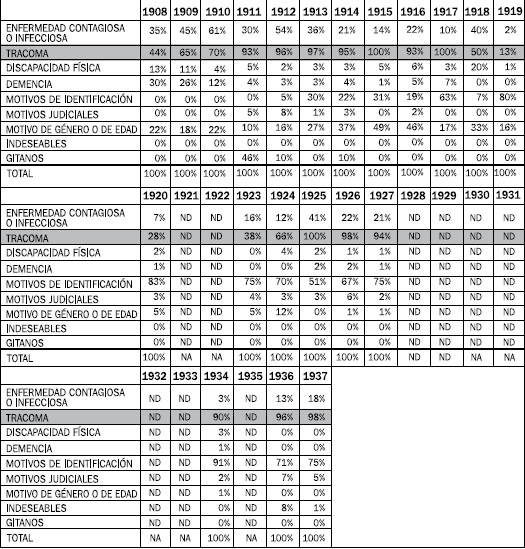 | | 1908 | 1909 | 1910 | 1911 | 1912 | 1913 | 1914 | 1915 | 1916 | 1917 | 1918 | 1919 |
|---|---|---|---|---|---|---|---|---|---|---|---|---|
| ENFERMEDAD CONTAGIOSA O INFECCIOSA | 35% | 45% | 61% | 30% | 54% | 36% | 21% | 14% | 22% | 10% | 40% | 2% |
| TRACOMA | 44% | 65% | 70% | 93% | 96% | 97% | 95% | 100% | 93% | 100% | 50% | 13% |
| DISCAPACIDAD FÍSICA | 13% | 11% | 4% | 5% | 2% | 3% | 3% | 5% | 6% | 3% | 20% | 1% |
| DEMENCIA | 30% | 26% | 12% | 4% | 3% | 3% | 4% | 1% | 5% | 7% | 0% | 0% |
| MOTIVOS DE IDENTIFICACIÓN | 0% | 0% | 0% | 0% | 5% | 30% | 22% | 31% | 19% | 63% | 7% | 80% |
| MOTIVOS JUDICIALES | 0% | 0% | 0% | 5% | 8% | 1% | 3% | 0% | 2% | 0% | 0% | 0% |
| MOTIVO DE GÉNERO O DE EDAD | 22% | 18% | 22% | 10% | 16% | 27% | 37% | 49% | 46% | 17% | 33% | 16% |
| INDESEABLES | 0% | 0% | 0% | 0% | 0% | 0% | 0% | 0% | 0% | 0% | 0% | 0% |
| GITANOS | 0% | 0% | 0% | 46% | 10% | 0% | 10% | 0% | 0% | 0% | 0% | 0% |
| TOTAL | 100% | 100% | 100% | 100% | 100% | 100% | 100% | 100% | 100% | 100% | 100% | 100% |

| | 1920 | 1921 | 1922 | 1923 | 1924 | 1925 | 1926 | 1927 | 1928 | 1929 | 1930 | 1931 |
|---|---|---|---|---|---|---|---|---|---|---|---|---|
| ENFERMEDAD CONTAGIOSA O INFECCIOSA | 7% | ND | ND | 16% | 12% | 41% | 22% | 21% | ND | ND | ND | ND |
| TRACOMA | 28% | ND | ND | 38% | 66% | 100% | 98% | 94% | ND | ND | ND | ND |
| DISCAPACIDAD FÍSICA | 2% | ND | ND | 0% | 4% | 2% | 1% | 1% | ND | ND | ND | ND |
| DEMENCIA | 1% | ND | ND | 0% | 0% | 2% | 2% | 1% | ND | ND | ND | ND |
| MOTIVOS DE IDENTIFICACIÓN | 83% | ND | ND | 75% | 70% | 51% | 67% | 75% | ND | ND | ND | ND |
| MOTIVOS JUDICIALES | 3% | ND | ND | 4% | 3% | 3% | 6% | 2% | ND | ND | ND | ND |
| MOTIVO DE GÉNERO O DE EDAD | 5% | ND | ND | 5% | 12% | 0% | 1% | 1% | ND | ND | ND | ND |
| INDESEABLES | 0% | ND | ND | 0% | 0% | 0% | 0% | 0% | ND | ND | ND | ND |
| GITANOS | 0% | ND | ND | 0% | 0% | 0% | 0% | 0% | ND | ND | ND | ND |
| TOTAL | 100% | NA | NA | 100% | 100% | 100% | 100% | 100% | ND | ND | NA | NA |

| | 1932 | 1933 | 1934 | 1935 | 1936 | 1937 |
|---|---|---|---|---|---|---|
| ENFERMEDAD CONTAGIOSA O INFECCIOSA | ND | ND | 3% | ND | 13% | 18% |
| TRACOMA | ND | ND | 90% | ND | 96% | 98% |
| DISCAPACIDAD FÍSICA | ND | ND | 3% | ND | 0% | 0% |
| DEMENCIA | ND | ND | 1% | ND | 0% | 0% |
| MOTIVOS DE IDENTIFICACIÓN | ND | ND | 91% | ND | 71% | 75% |
| MOTIVOS JUDICIALES | ND | ND | 2% | ND | 7% | 5% |
| MOTIVO DE GÉNERO O DE EDAD | ND | ND | 1% | ND | 0% | 0% |
| INDESEABLES | ND | ND | 0% | ND | 8% | 1% |
| GITANOS | ND | ND | 0% | ND | 0% | 0% |
| TOTAL | NA | NA | 100% | NA | 100% | 100% |